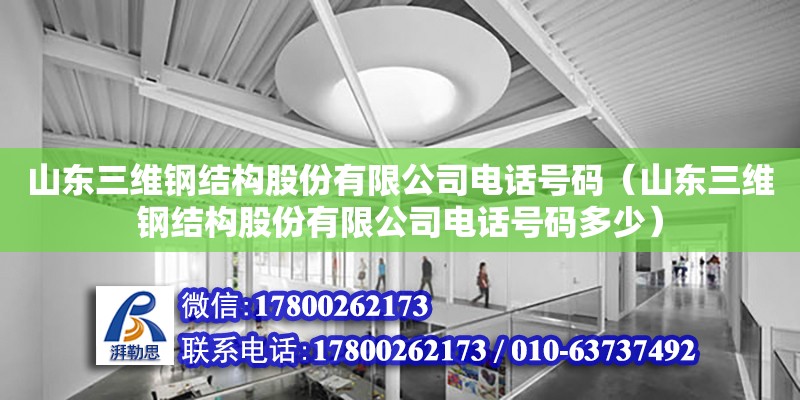 山东三维钢结构股份有限公司电话号码（山东三维钢结构股份有限公司电话号码多少）

湃勒思

微信:17800262173

联系电话:17800262173 / 010-63737492